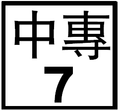 中專
7